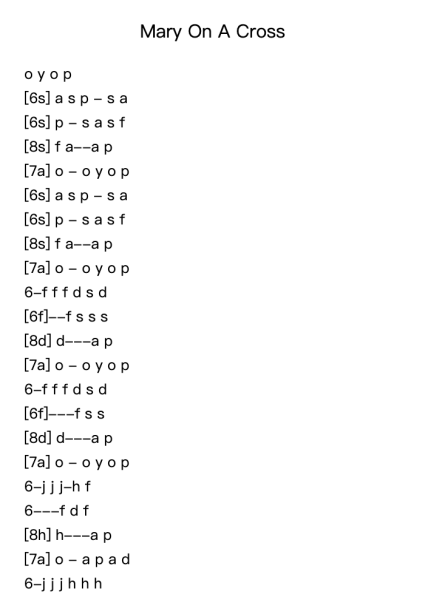 Mary On A Cross

o y o p
[6s] a s p – s a
[6s] p – s a s f
[8s] f a––a p
[7a] o – o y o p
[6s] a s p – s a
[6s] p – s a s f
[8s] f a––a p
[7a] o – o y o p
6–f f f d s d
[6f]––f s s s
[8d] d–––a p
[7a] o – o y o p
6–f f f d s d
[6f]–––f s s
[8d] d–––a p
[7a] o – o y o p
6–j j j–h f
6–––f d f
[8h] h–––a p
[7a] o – a p a d
6–j j j h h h